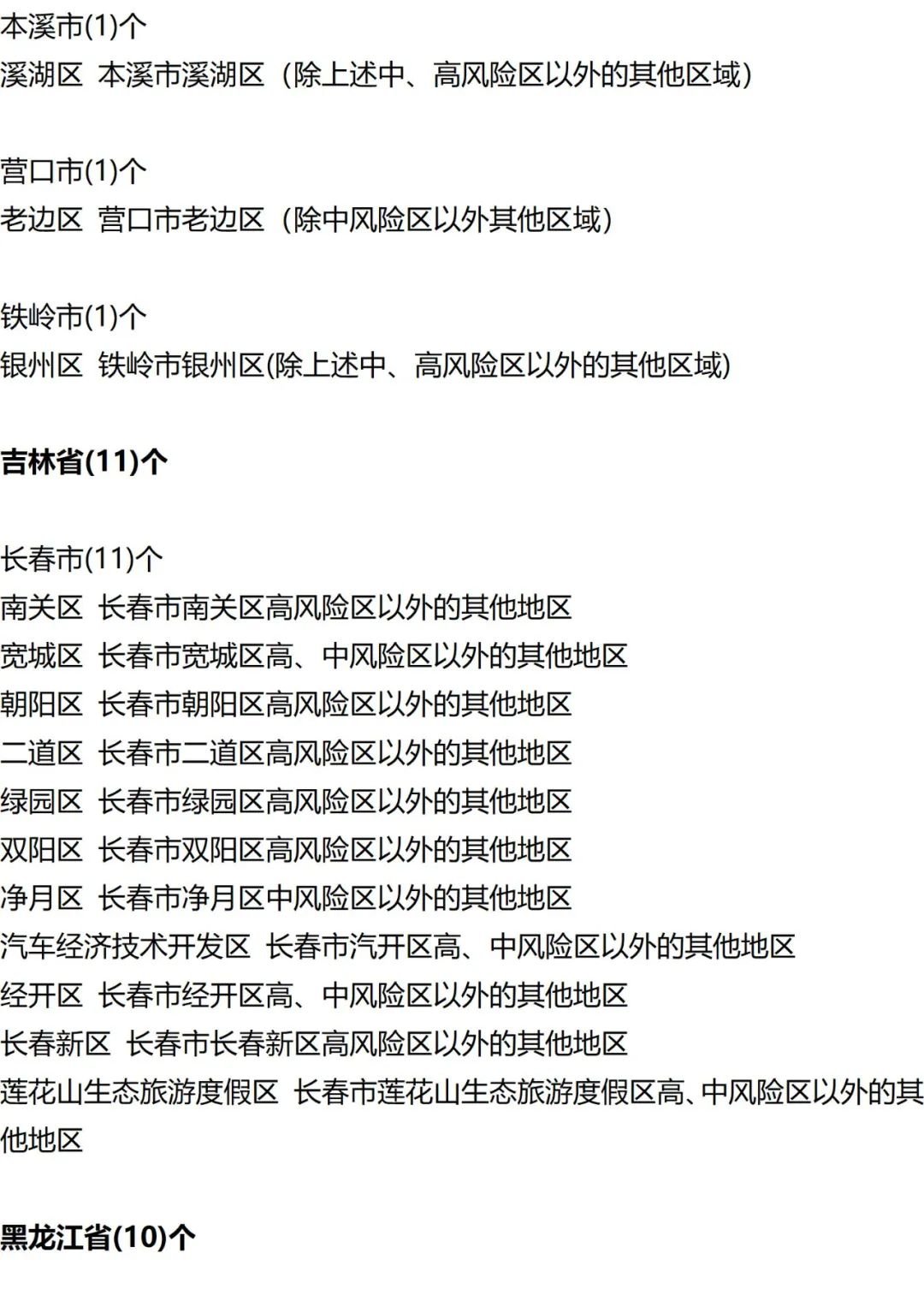 本溪市(1)个
溪湖区 本溪市溪湖区（除上述中、高风险区以外的其他区域）

营口市(1)个
老边区 营口市老边区（除中风险区以外其他区域）

铁岭市(1)个
银州区 铁岭市银州区(除上述中、高风险区以外的其他区域)

吉林省(11)个

长春市(11)个
南关区 长春市南关区高风险区以外的其他地区
宽城区 长春市宽城区高、中风险区以外的其他地区
朝阳区 长春市朝阳区高风险区以外的其他地区
二道区 长春市二道区高风险区以外的其他地区
绿园区 长春市绿园区高风险区以外的其他地区
双阳区 长春市双阳区高风险区以外的其他地区
净月区 长春市净月区中风险区以外的其他地区
汽车经济技术开发区 长春市汽开区高、中风险区以外的其他地区
经开区 长春市经开区高、中风险区以外的其他地区
长春新区 长春市长春新区高风险区以外的其他地区
莲花山生态旅游度假区 长春市莲花山生态旅游度假区高、中风险区以外的其他地区

黑龙江省(10)个